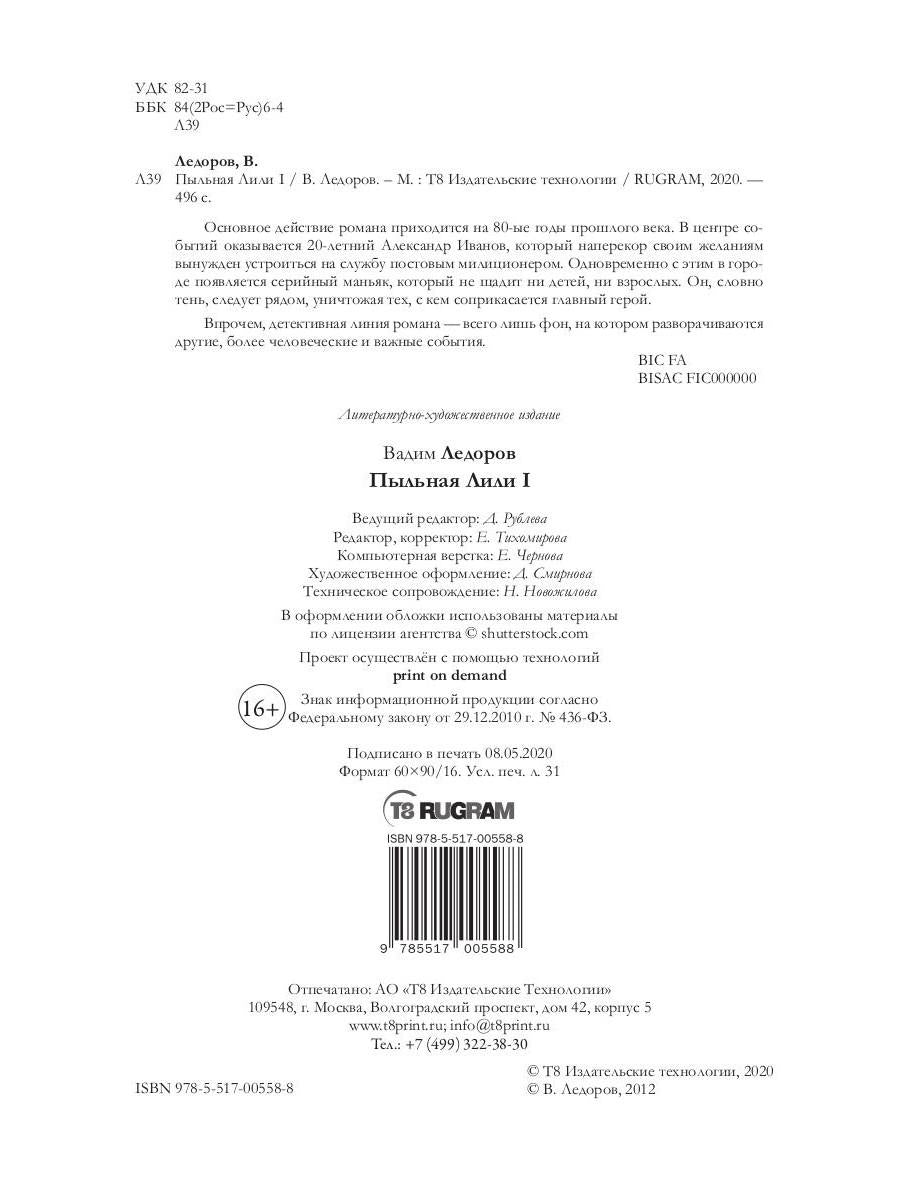 УДК 82-31
ББК 84(2Рос=Рус)6-4
Л39

Ледоров, В.
Л39 Пыльная Лили I / В. Ледоров. – М. : Т8 Издательские технологии / RUGRAM, 2020. — 496 с.

Основное действие романа приходится на 80-ые годы прошлого века. В центре событий оказывается 20-летний Александр Иванов, который наперекор своим желаниям вынужден устроиться на службу постовым милиционером. Одновременно с этим в городе появляется серийный маньяк, который не щадит ни детей, ни взрослых. Он, словно тень, следует рядом, уничтожая тех, с кем соприкасается главный герой.

Впрочем, детективная линия романа — всего лишь фон, на котором разворачиваются другие, более человеческие и важные события.

BIC FA
BISAC FIC000000

Литературно-художественное издание

Вадим Ледоров
Пыльная Лили I

Ведущий редактор: Д. Рублева
Редактор, корректор: Е. Тихомирова
Компьютерная верстка: Е. Чернова
Художественное оформление: Д. Смирнова
Техническое сопровождение: Н. Новожилова

В оформлении обложки использованы материалы по лицензии агентства © shutterstock.com

Проект осуществлён с помощью технологий
print on demand

16+ Знак информационной продукции согласно Федеральному закону от 29.12.2010 г. № 436-ФЗ.

Подписано в печать 08.05.2020
Формат 60×90/16. Усл. печ. л. 31

T8 RUGRAM

ISBN 978-5-517-00558-8
9 785517 005588

Отпечатано: АО «Т8 Издательские Технологии»
109548, г. Москва, Волгоградский проспект, дом 42, корпус 5
www.t8print.ru; info@t8print.ru
Тел.: +7 (499) 322-38-30

ISBN 978-5-517-00558-8

© Т8 Издательские технологии, 2020
© В. Ледоров, 2012